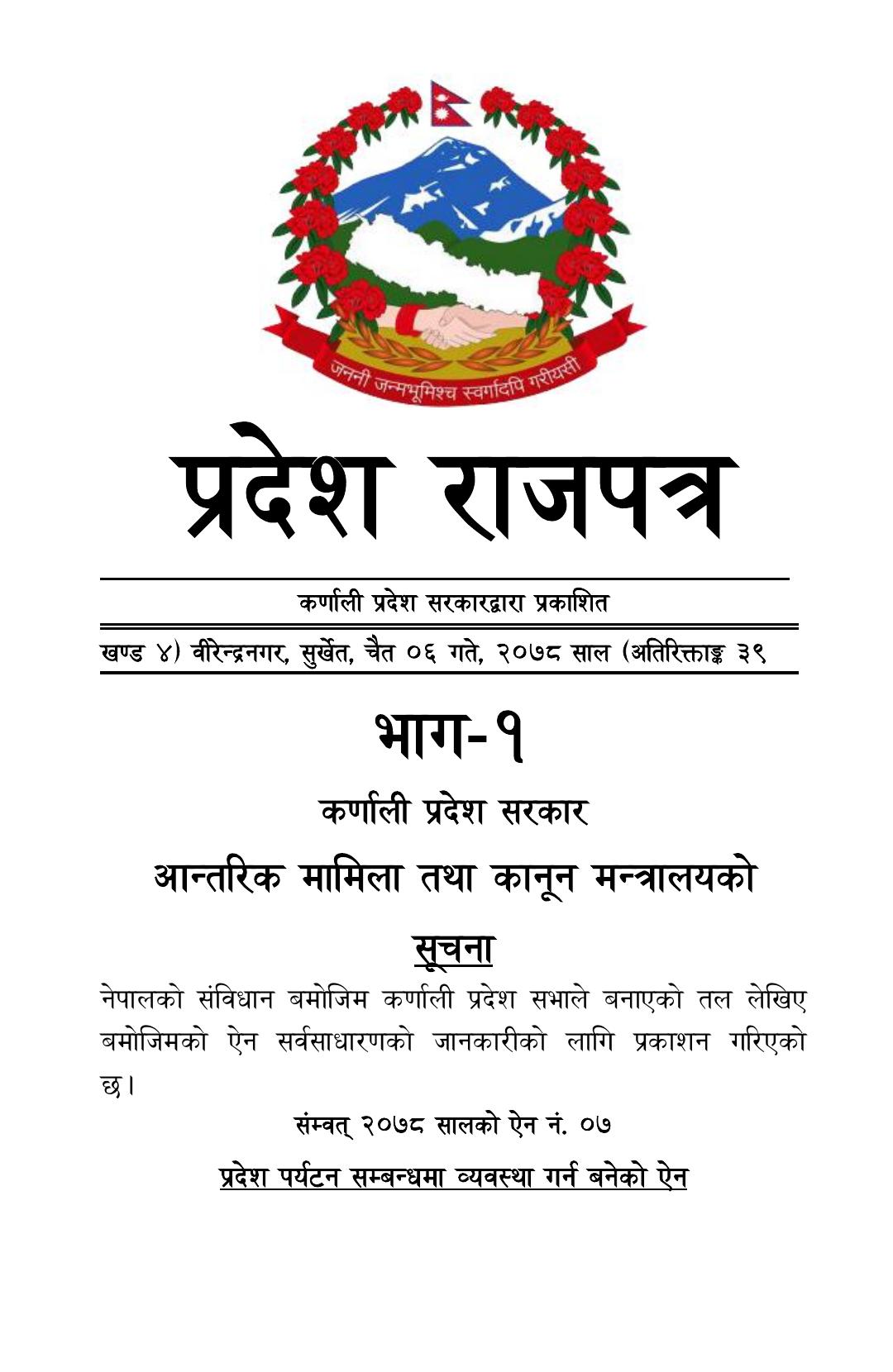 जननी जन्मभूमिश्च स्वर्गादपि गरीयसी

प्रदेश राजपत्र

कर्णाली प्रदेश सरकारद्वारा प्रकाशित

खण्ड ४) वीरेन्द्रनगर, सुर्खेत, चैत ०६ गते, २०७८ साल (अतिरिक्ताङ्क ३९

भाग-१

कर्णाली प्रदेश सरकार

आन्तरिक मामिला तथा कानून मन्त्रालयको

सूचना

नेपालको संविधान बमोजिम कर्णाली प्रदेश सभाले बनाएको तल लेखिए बमोजिमको ऐन सर्वसाधारणको जानकारीको लागि प्रकाशन गरिएको छ।

संम्वत् २०७८ सालको ऐन नं. ०७

प्रदेश पर्यटन सम्बन्धमा व्यवस्था गर्न बनेको ऐन